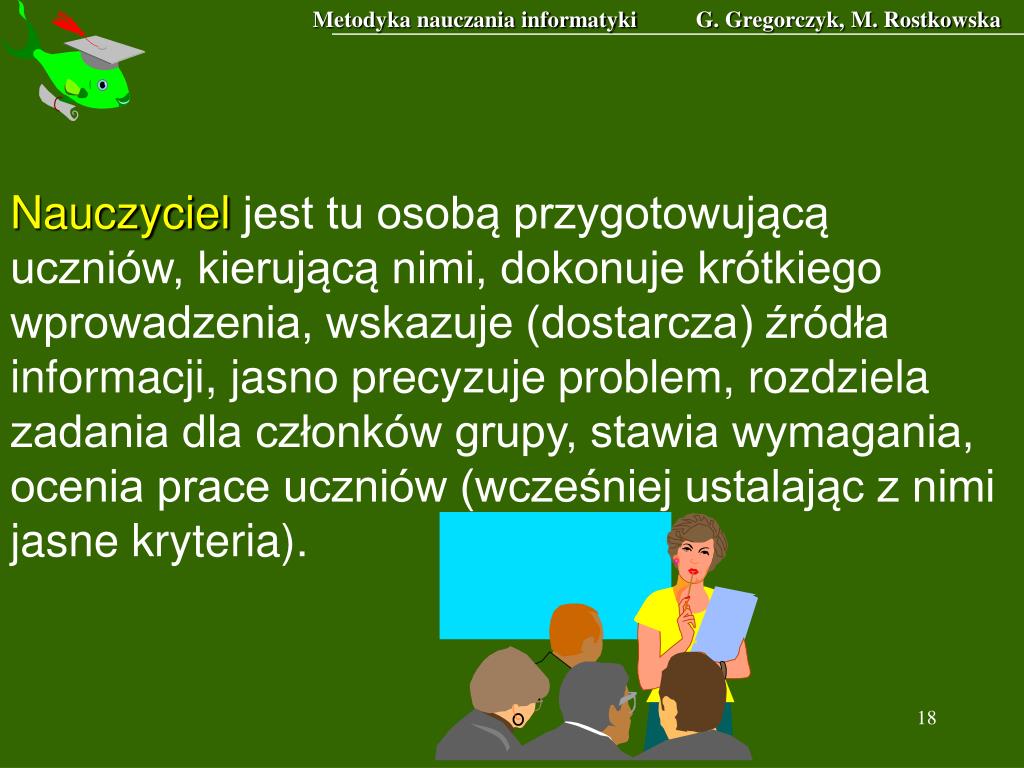 Metodyka nauczania informatyki G. Gregorczyk, M. Rostkowska

Nauczyciel jest tu osobą przygotowującą uczniów, kierującą nimi, dokonuje krótkiego wprowadzenia, wskazuje (dostarcza) źródła informacji, jasno precyzuje problem, rozdziela zadania dla członków grupy, stawia wymagania, ocenia prace uczniów (wcześniej ustalając z nimi jasne kryteria).

18